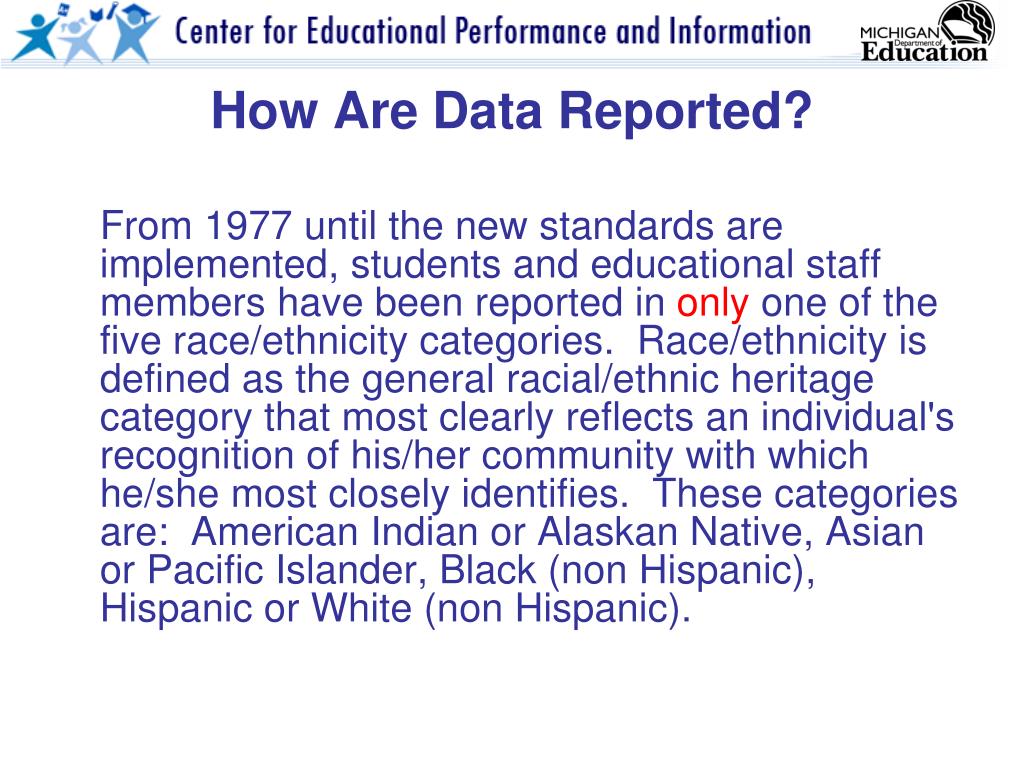 Center for Educational Performance and Information

MICHIGAN Department of Education

How Are Data Reported?

From 1977 until the new standards are implemented, students and educational staff members have been reported in only one of the five race/ethnicity categories. Race/ethnicity is defined as the general racial/ethnic heritage category that most clearly reflects an individual's recognition of his/her community with which he/she most closely identifies. These categories are: American Indian or Alaskan Native, Asian or Pacific Islander, Black (non Hispanic), Hispanic or White (non Hispanic).